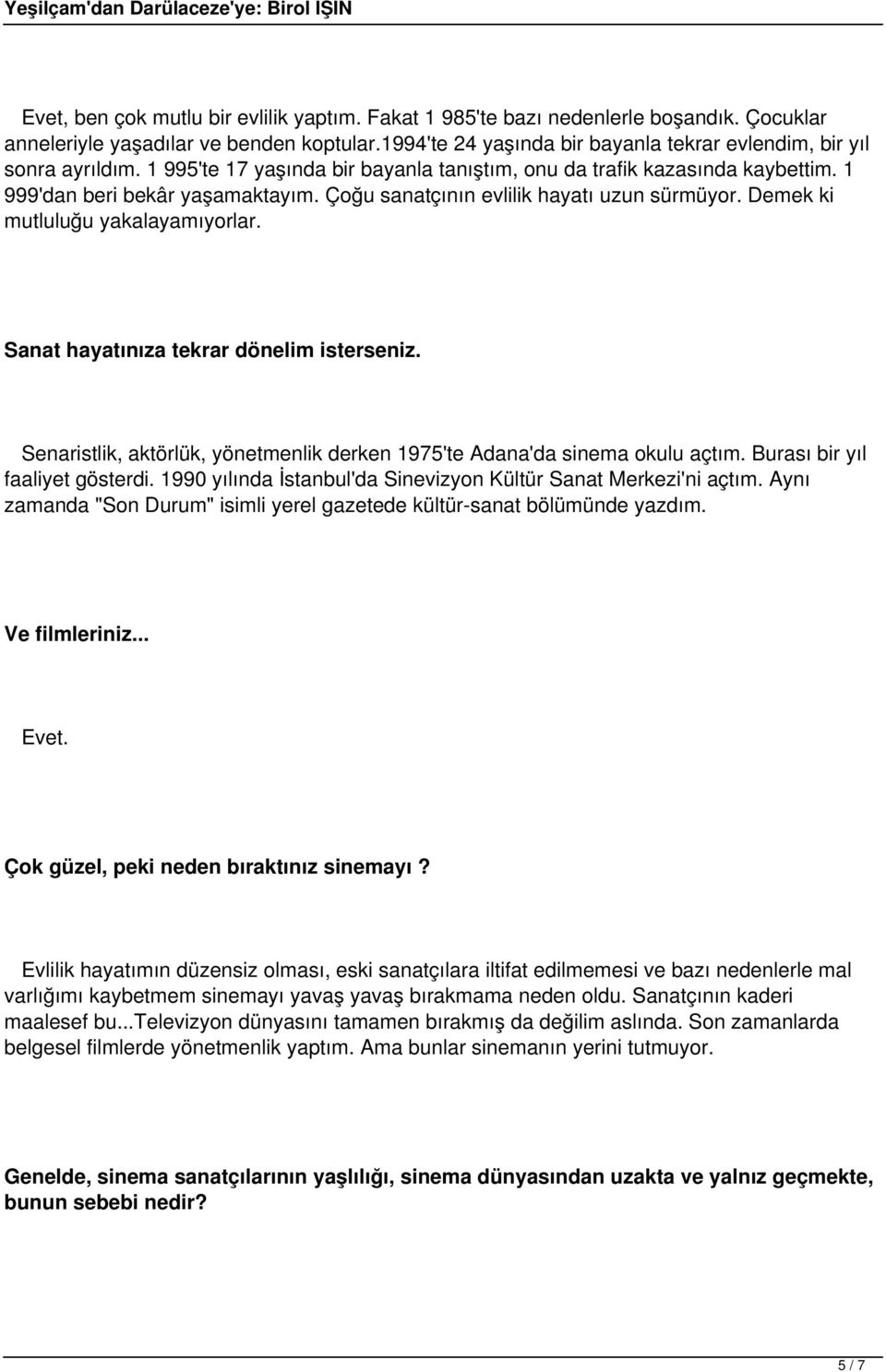 Yeşilçam'dan Darülaceze'ye: Birol IŞIN

Evet, ben çok mutlu bir evlilik yaptım. Fakat 1 985'te bazı nedenlerle boşandık. Çocuklar anneleriyle yaşadılar ve benden koptular.1994'te 24 yaşında bir bayanla tekrar evlendim, bir yıl sonra ayrıldım. 1 995'te 17 yaşında bir bayanla tanıştım, onu da trafik kazasında kaybettim. 1 999'dan beri bekâr yaşamaktayım. Çoğu sanatçının evlilik hayatı uzun sürmüyor. Demek ki mutluluğu yakalayamıyorlar.

Sanat hayatınıza tekrar dönelim isterseniz.

Senaristlik, aktörlük, yönetmenlik derken 1975'te Adana'da sinema okulu açtım. Burası bir yıl faaliyet gösterdi. 1990 yılında İstanbul'da Sinevizyon Kültür Sanat Merkezi'ni açtım. Aynı zamanda "Son Durum" isimli yerel gazetede kültür-sanat bölümünde yazdım.

Ve filmleriniz...

Evet.

Çok güzel, peki neden bıraktınız sinemayı?

Evlilik hayatımın düzensiz olması, eski sanatçılara iltifat edilmemesi ve bazı nedenlerle mal varlığımı kaybetmem sinemayı yavaş yavaş bırakmama neden oldu. Sanatçının kaderi maalesef bu...Televizyon dünyasını tamamen bırakmış da değilim aslında. Son zamanlarda belgesel filmlerde yönetmenlik yaptım. Ama bunlar sinemanın yerini tutmuyor.

Genelde, sinema sanatçılarının yaşlılığı, sinema dünyasından uzakta ve yalnız geçmekte, bunun sebebi nedir?

5 / 7